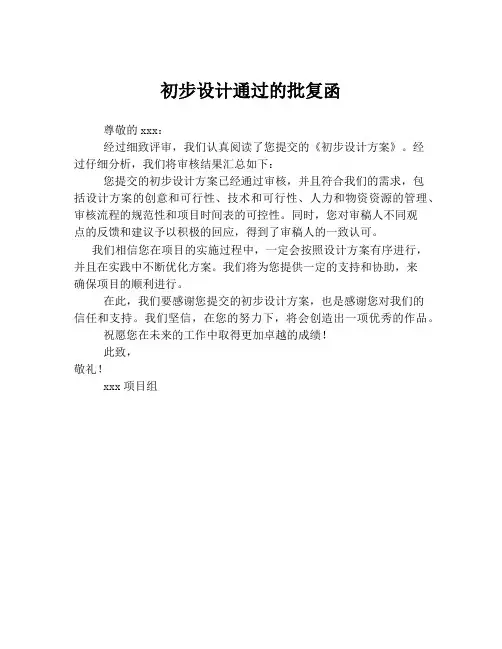 初步设计通过的批复函

尊敬的 xxx：

经过细致评审，我们认真阅读了您提交的《初步设计方案》。经过仔细分析，我们将审核结果汇总如下：

您提交的初步设计方案已经通过审核，并且符合我们的需求，包括设计方案的创意和可行性、技术和可行性、人力和物资资源的管理、审核流程的规范性和项目时间表的可控性。同时，您对审稿人不同观点的反馈和建议予以积极的回应，得到了审稿人的一致认可。

我们相信您在项目的实施过程中，一定会按照设计方案有序进行，并且在实践中不断优化方案。我们将为您提供一定的支持和协助，来确保项目的顺利进行。

在此，我们要感谢您提交的初步设计方案，也是感谢您对我们的信任和支持。我们坚信，在您的努力下，将会创造出一项优秀的作品。

祝愿您在未来的工作中取得更加卓越的成绩！

此致，

敬礼！

xxx 项目组